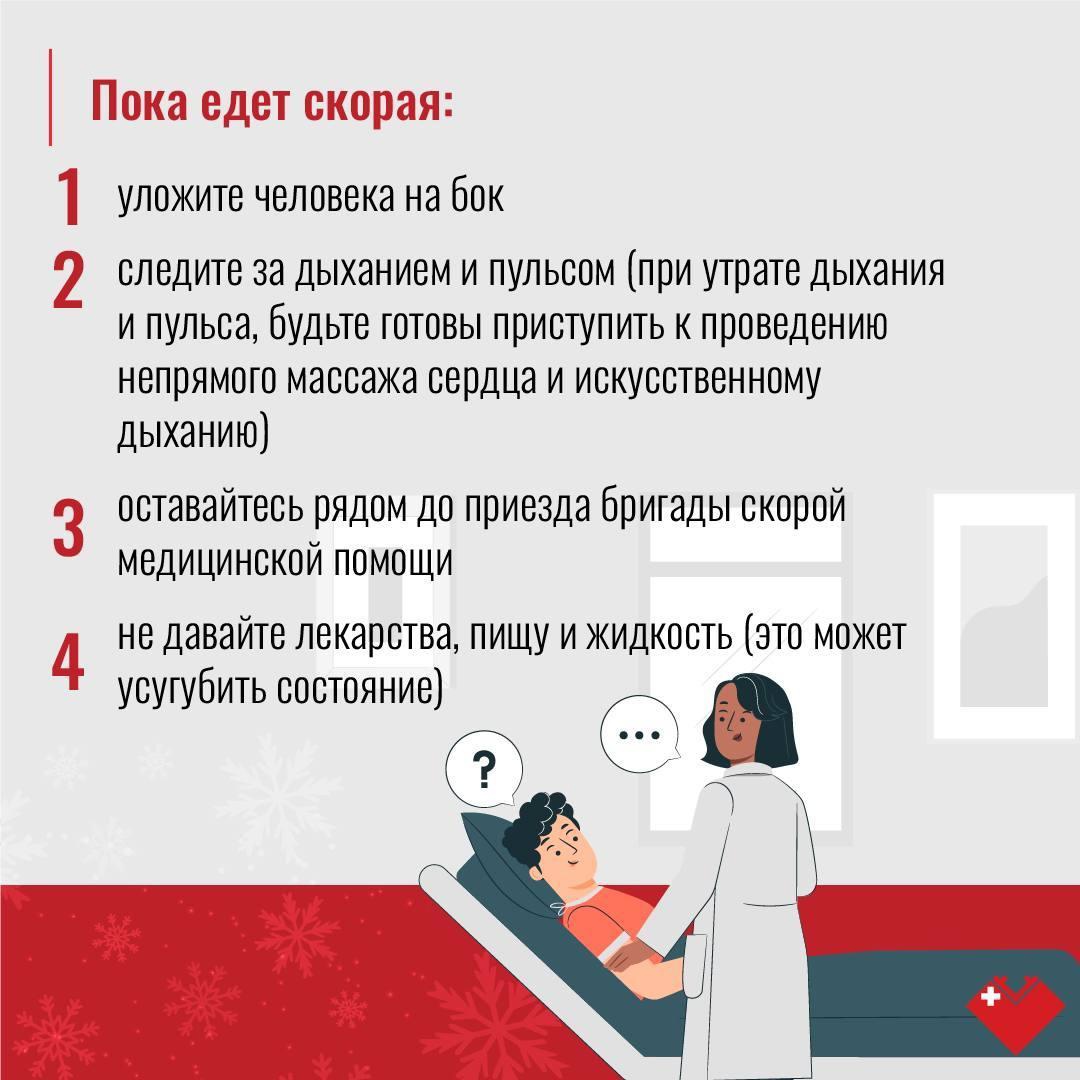 Пока едет скорая:

1 уложите человека на бок

2 следите за дыханием и пульсом (при утрате дыхания и пульса, будьте готовы приступить к проведению непрямого массажа сердца и искусственному дыханию)

3 оставайтесь рядом до приезда бригады скорой медицинской помощи

4 не давайте лекарства, пищу и жидкость (это может усугубить состояние)

?

...